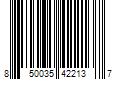 8 50035 42213 7